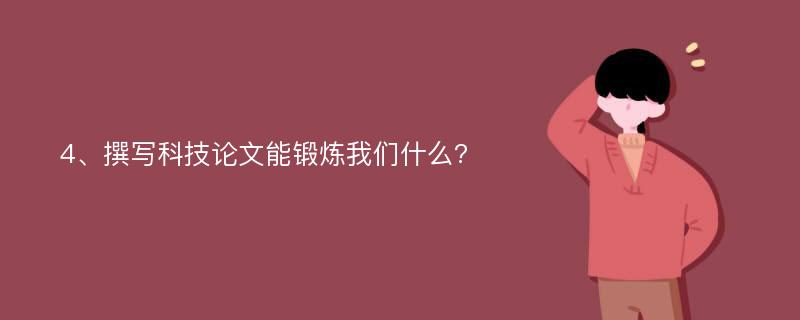 4、撰写科技论文能锻炼我们什么?